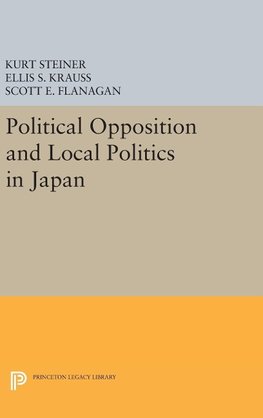 KURT STEINER
ELLIS S. KRAUSS
SCOTT E. FLANAGAN

Political Opposition and Local Politics in Japan

PRINCETON LEGACY LIBRARY